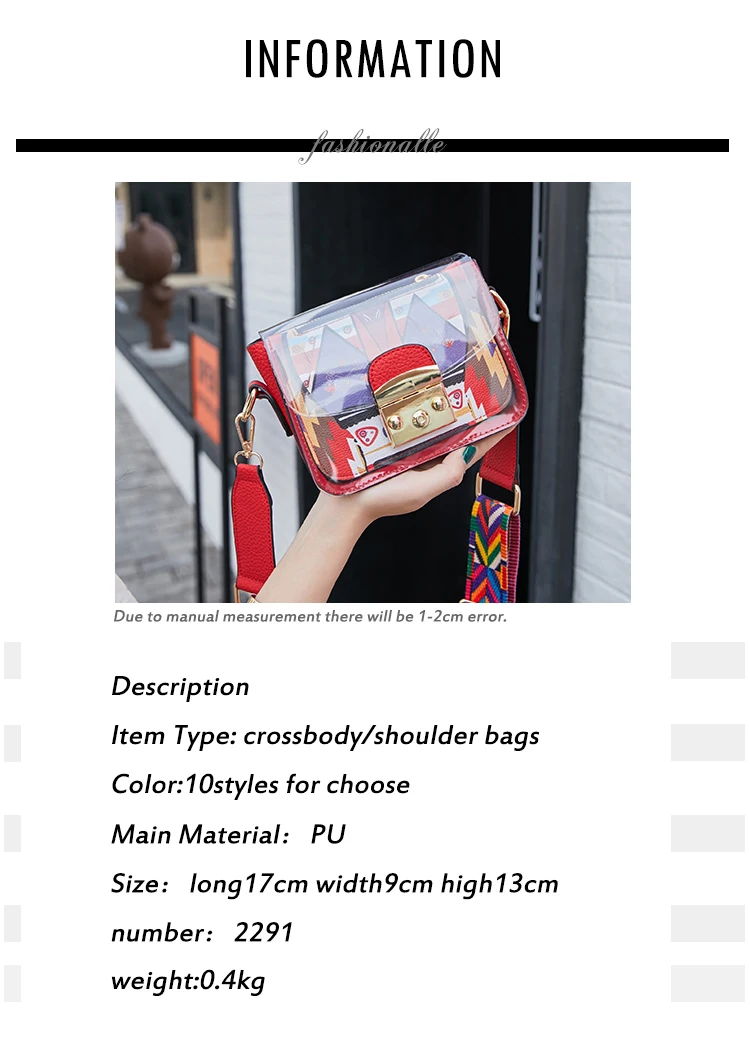 INFORMATION

fashionalle

Due to manual measurement there will be 1-2cm error.

Description

Item Type: crossbody/shoulder bags

Color:10styles for choose

Main Material: PU

Size: long17cm width9cm high13cm

number: 2291

weight:0.4kg